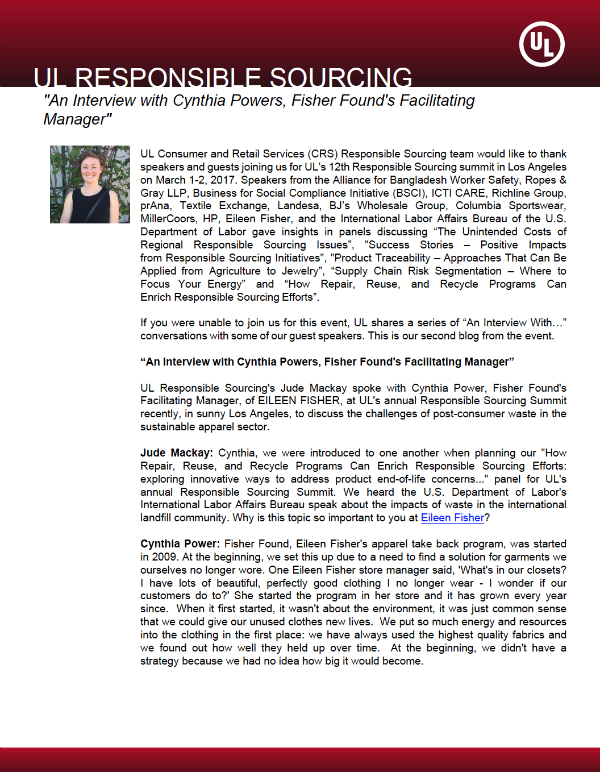 UL

UL RESPONSIBLE SOURCING

"An Interview with Cynthia Powers, Fisher Found's Facilitating Manager"

UL Consumer and Retail Services (CRS) Responsible Sourcing team would like to thank speakers and guests joining us for UL's 12th Responsible Sourcing summit in Los Angeles on March 1-2, 2017. Speakers from the Alliance for Bangladesh Worker Safety, Ropes & Gray LLP, Business for Social Compliance Initiative (BSCI), ICTI CARE, Richline Group, prAna, Textile Exchange, Landesa, BJ's Wholesale Group, Columbia Sportswear, MillerCoors, HP, Eileen Fisher, and the International Labor Affairs Bureau of the U.S. Department of Labor gave insights in panels discussing "The Unintended Costs of Regional Responsible Sourcing Issues", "Success Stories – Positive Impacts from Responsible Sourcing Initiatives", "Product Traceability – Approaches That Can Be Applied from Agriculture to Jewelry", "Supply Chain Risk Segmentation – Where to Focus Your Energy" and "How Repair, Reuse, and Recycle Programs Can Enrich Responsible Sourcing Efforts".

If you were unable to join us for this event, UL shares a series of "An Interview With…" conversations with some of our guest speakers. This is our second blog from the event.

"An Interview with Cynthia Powers, Fisher Found's Facilitating Manager"

UL Responsible Sourcing's Jude Mackay spoke with Cynthia Power, Fisher Found's Facilitating Manager, of EILEEN FISHER, at UL's annual Responsible Sourcing Summit recently, in sunny Los Angeles, to discuss the challenges of post-consumer waste in the sustainable apparel sector.

Jude Mackay: Cynthia, we were introduced to one another when planning our "How Repair, Reuse, and Recycle Programs Can Enrich Responsible Sourcing Efforts: exploring innovative ways to address product end-of-life concerns..." panel for UL's annual Responsible Sourcing Summit. We heard the U.S. Department of Labor's International Labor Affairs Bureau speak about the impacts of waste in the international landfill community. Why is this topic so important to you at Eileen Fisher?

Cynthia Power: Fisher Found, Eileen Fisher's apparel take back program, was started in 2009. At the beginning, we set this up due to a need to find a solution for garments we ourselves no longer wore. One Eileen Fisher store manager said, 'What's in our closets? I have lots of beautiful, perfectly good clothing I no longer wear - I wonder if our customers do to?' She started the program in her store and it has grown every year since. When it first started, it wasn't about the environment, it was just common sense that we could give our unused clothes new lives. We put so much energy and resources into the clothing in the first place: we have always used the highest quality fabrics and we found out how well they held up over time. At the beginning, we didn't have a strategy because we had no idea how big it would become.